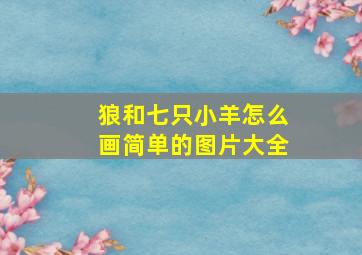 狼和七只小羊怎么画简单的图片大全